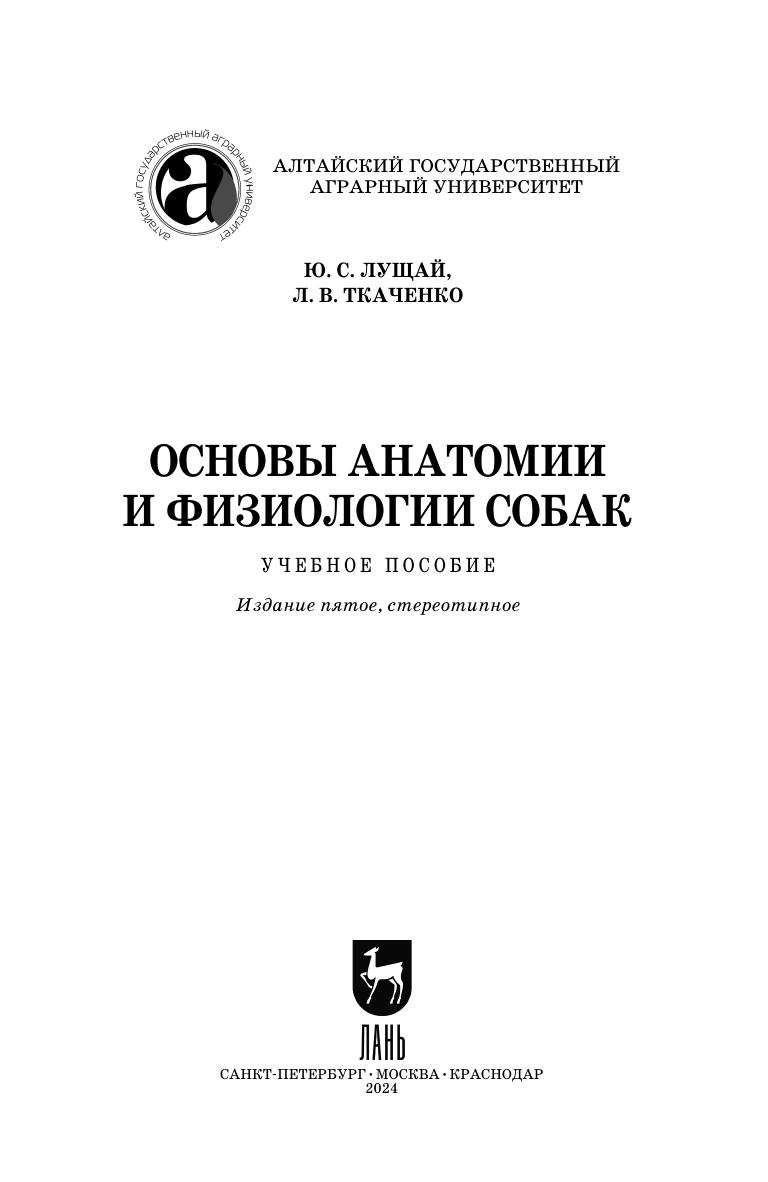 алтайский государственный аграрный университет

АЛТАЙСКИЙ ГОСУДАРСТВЕННЫЙ
АГРАРНЫЙ УНИВЕРСИТЕТ

Ю. С. ЛУЩАЙ,
Л. В. ТКАЧЕНКО

ОСНОВЫ АНАТОМИИ
И ФИЗИОЛОГИИ СОБАК

УЧЕБНОЕ ПОСОБИЕ

Издание пятое, стереотипное

ЛАНЬ

САНКТ-ПЕТЕРБУРГ • МОСКВА • КРАСНОДАР
2024